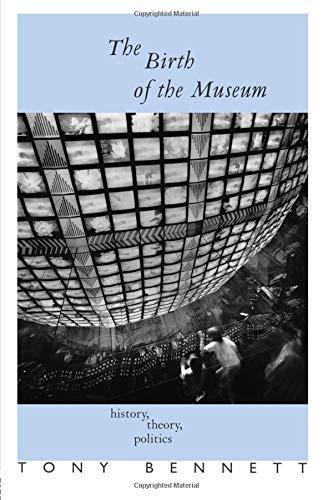 Copyrighted Material

The Birth of the Museum

history, theory, politics

TONY BENNETT

Copyrighted Material